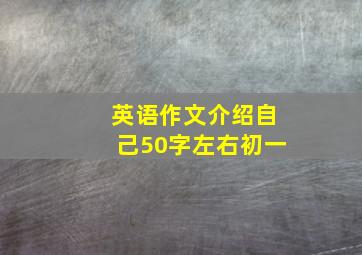 英语作文介绍自己50字左右初一